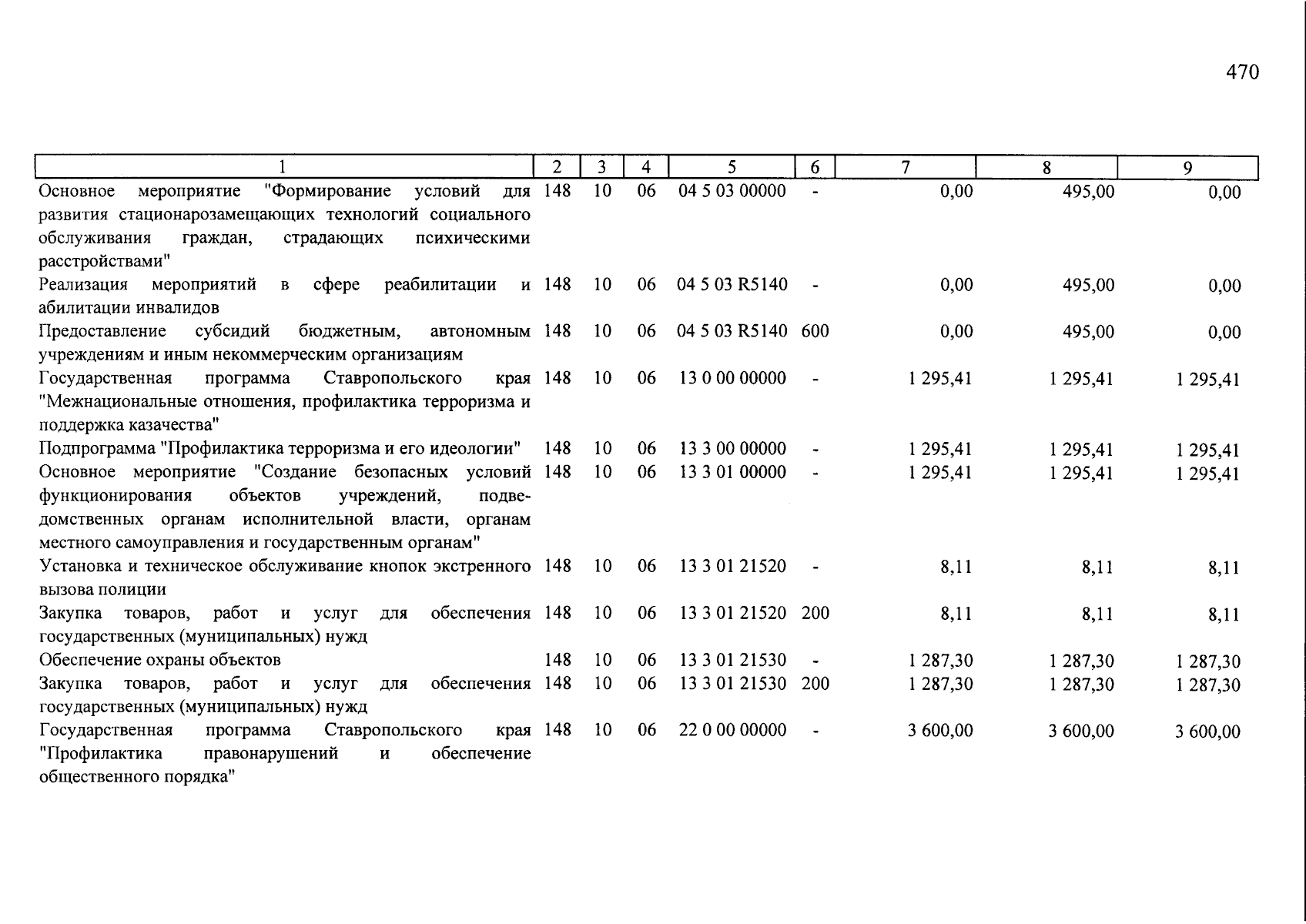 470

| 1 | 2 | 3 | 4 | 5 | 6 | 7 | 8 | 9 |
|---|---|---|---|---|---|---|---|---|
| Основное мероприятие "Формирование условий для развития стационарозамещающих технологий социального обслуживания граждан, страдающих психическими расстройствами" | 148 | 10 | 06 | 04 5 03 00000 | - | 0,00 | 495,00 | 0,00 |
| Реализация мероприятий в сфере реабилитации и абилитации инвалидов | 148 | 10 | 06 | 04 5 03 R5140 | - | 0,00 | 495,00 | 0,00 |
| Предоставление субсидий бюджетным, автономным учреждениям и иным некоммерческим организациям | 148 | 10 | 06 | 04 5 03 R5140 | 600 | 0,00 | 495,00 | 0,00 |
| Государственная программа Ставропольского края "Межнациональные отношения, профилактика терроризма и поддержка казачества" | 148 | 10 | 06 | 13 0 00 00000 | - | 1 295,41 | 1 295,41 | 1 295,41 |
| Подпрограмма "Профилактика терроризма и его идеологии" | 148 | 10 | 06 | 13 3 00 00000 | - | 1 295,41 | 1 295,41 | 1 295,41 |
| Основное мероприятие "Создание безопасных условий функционирования объектов учреждений, подведомственных органам исполнительной власти, органам местного самоуправления и государственным органам" | 148 | 10 | 06 | 13 3 01 00000 | - | 1 295,41 | 1 295,41 | 1 295,41 |
| Установка и техническое обслуживание кнопок экстренного вызова полиции | 148 | 10 | 06 | 13 3 01 21520 | - | 8,11 | 8,11 | 8,11 |
| Закупка товаров, работ и услуг для обеспечения государственных (муниципальных) нужд | 148 | 10 | 06 | 13 3 01 21520 | 200 | 8,11 | 8,11 | 8,11 |
| Обеспечение охраны объектов | 148 | 10 | 06 | 13 3 01 21530 | - | 1 287,30 | 1 287,30 | 1 287,30 |
| Закупка товаров, работ и услуг для обеспечения государственных (муниципальных) нужд | 148 | 10 | 06 | 13 3 01 21530 | 200 | 1 287,30 | 1 287,30 | 1 287,30 |
| Государственная программа Ставропольского края "Профилактика правонарушений и обеспечение общественного порядка" | 148 | 10 | 06 | 22 0 00 00000 | - | 3 600,00 | 3 600,00 | 3 600,00 |